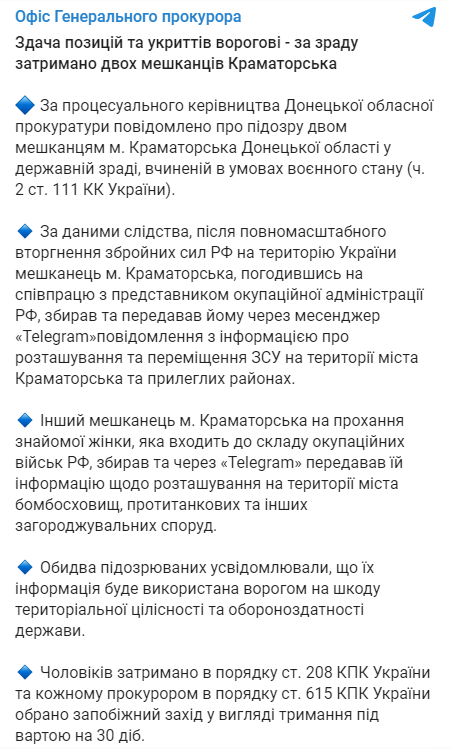 Офіс Генерального прокурора

Здача позицій та укриттів ворогові - за зраду затримано двох мешканців Краматорська

🔷 За процесуального керівництва Донецької обласної прокуратури повідомлено про підозру двом мешканцям м. Краматорська Донецької області у державній зраді, вчиненій в умовах воєнного стану (ч. 2 ст. 111 КК України).

🔷 За даними слідства, після повномасштабного вторгнення збройних сил РФ на територію України мешканець м. Краматорська, погодившись на співпрацю з представником окупаційної адміністрації РФ, збирав та передавав йому через месенджер «Telegram»повідомлення з інформацією про розташування та переміщення ЗСУ на території міста Краматорська та прилеглих районах.

🔷 Інший мешканець м. Краматорська на прохання знайомої жінки, яка входить до складу окупаційних військ РФ, збирав та через «Telegram» передавав їй інформацію щодо розташування на території міста бомбосховищ, протитанкових та інших загороджувальних споруд.

🔷 Обидва підозрюваних усвідомлювали, що їх інформація буде використана ворогом на шкоду територіальної цілісності та обороноздатності держави.

🔷 Чоловіків затримано в порядку ст. 208 КПК України та кожному прокурором в порядку ст. 615 КПК України обрано запобіжний захід у вигляді тримання під вартою на 30 діб.